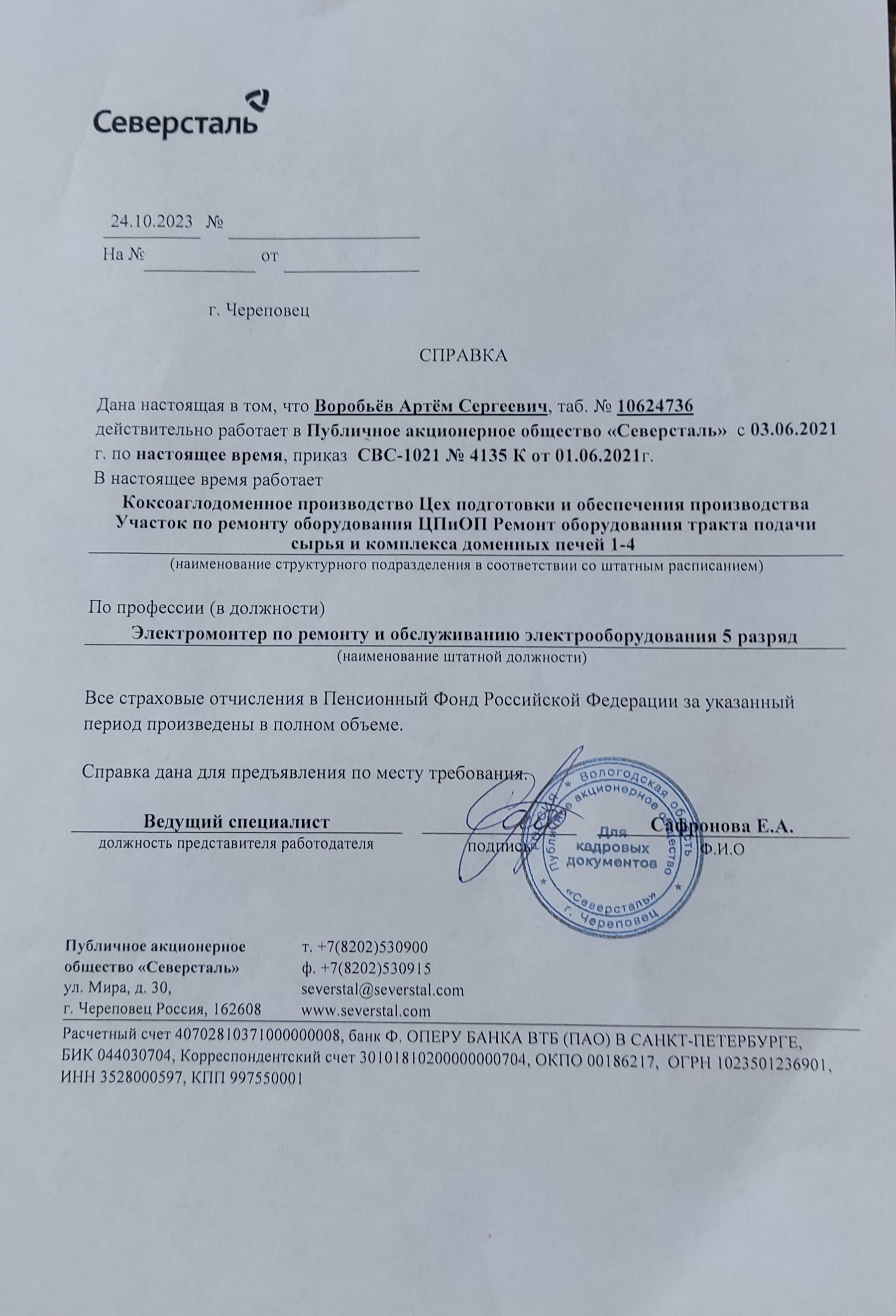 Северсталь

24.10.2023 №
На № от

г. Череповец

СПРАВКА

Дана настоящая в том, что Воробьёв Артём Сергеевич, таб. № 10624736 действительно работает в Публичное акционерное общество «Северсталь» с 03.06.2021 г. по настоящее время, приказ СВС-1021 № 4135 К от 01.06.2021г.
В настоящее время работает

Коксоаглодоменное производство Цех подготовки и обеспечения производства Участок по ремонту оборудования ЦПиОП Ремонт оборудования тракта подачи сырья и комплекса доменных печей 1-4
(наименование структурного подразделения в соответствии со штатным расписанием)

По профессии (в должности)
Электромонтер по ремонту и обслуживанию электрооборудования 5 разряд
(наименование штатной должности)

Все страховые отчисления в Пенсионный Фонд Российской Федерации за указанный период произведены в полном объеме.

Справка дана для предъявления по месту требования.

Ведущий специалист
должность представителя работодателя
подпись
Сафронова Е.А.
Ф.И.О

Вологодская область Публичное акционерное общество «Северсталь» г. Череповец Для кадровых документов

Публичное акционерное общество «Северсталь»
ул. Мира, д. 30,
г. Череповец Россия, 162608

т. +7(8202)530900
ф. +7(8202)530915
severstal@severstal.com
www.severstal.com

Расчетный счет 40702810371000000008, банк Ф. ОПЕРУ БАНКА ВТБ (ПАО) В САНКТ-ПЕТЕРБУРГЕ, БИК 044030704, Корреспондентский счет 30101810200000000704, ОКПО 00186217, ОГРН 1023501236901, ИНН 3528000597, КПП 997550001